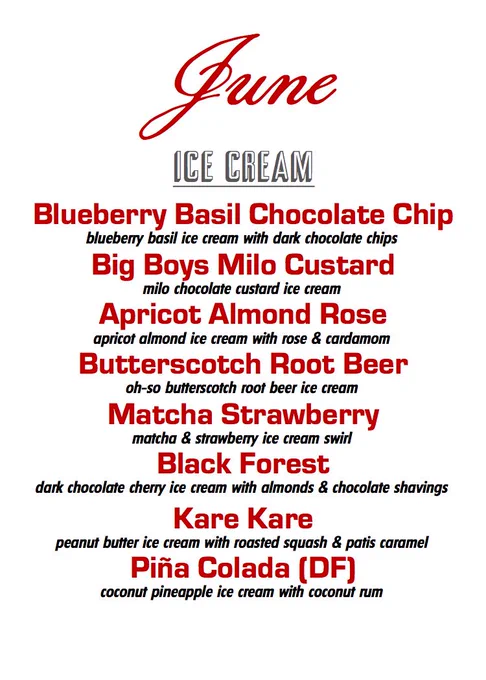 June

ICE CREAM

Blueberry Basil Chocolate Chip

blueberry basil ice cream with dark chocolate chips

Big Boys Milo Custard

milo chocolate custard ice cream

Apricot Almond Rose

apricot almond ice cream with rose & cardamom

Butterscotch Root Beer

oh-so butterscotch root beer ice cream

Matcha Strawberry

matcha & strawberry ice cream swirl

Black Forest

dark chocolate cherry ice cream with almonds & chocolate shavings

Kare Kare

peanut butter ice cream with roasted squash & patis caramel

Piña Colada (DF)

coconut pineapple ice cream with coconut rum